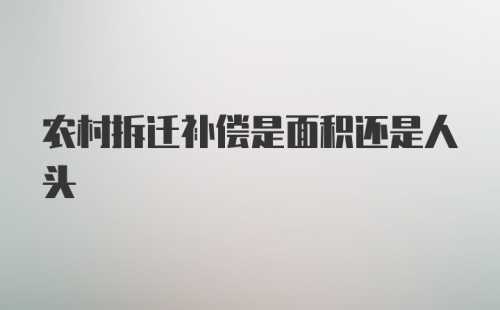 农村拆迁补偿是面积还是人头